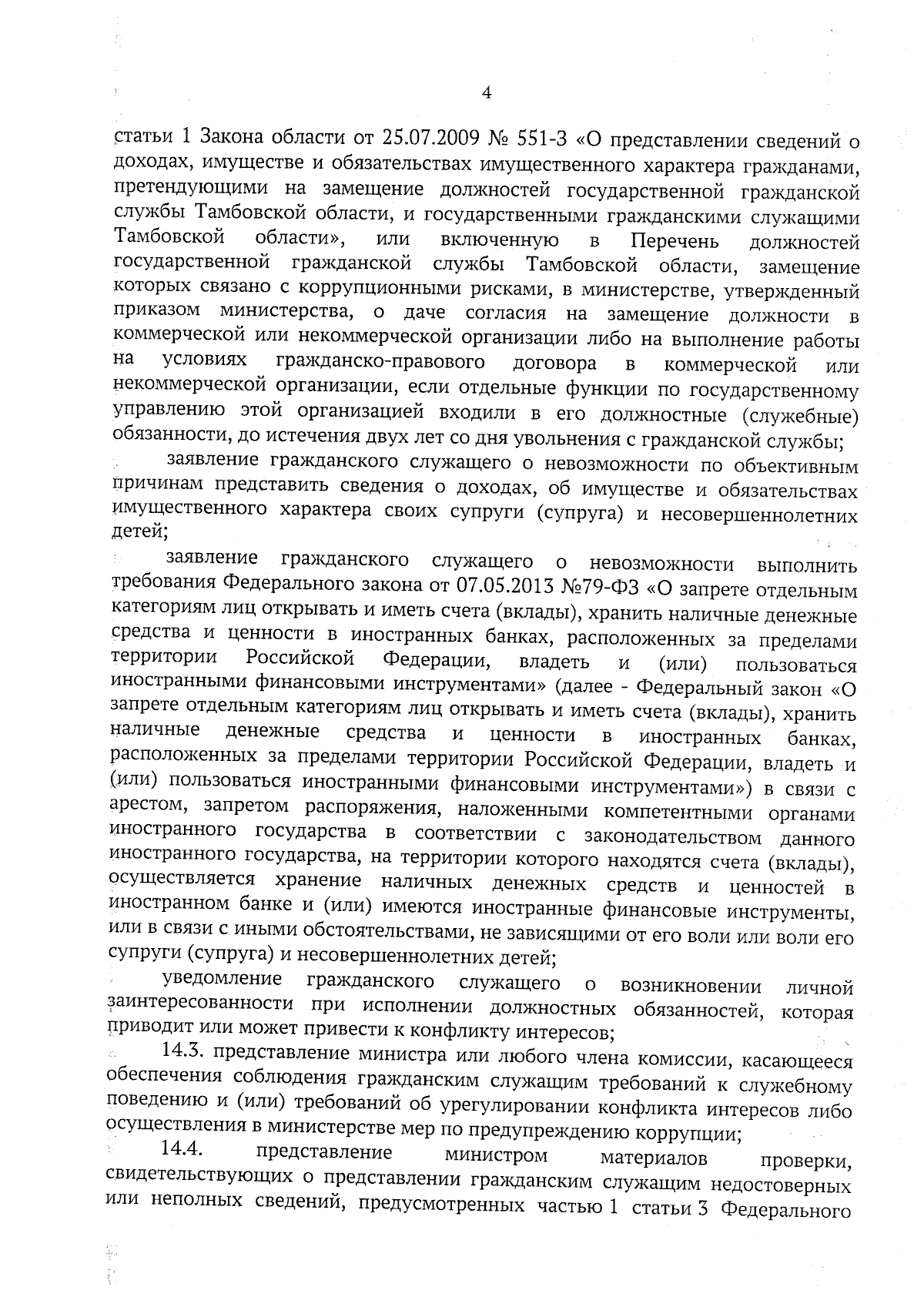 4

статьи 1 Закона области от 25.07.2009 № 551-З «О представлении сведений о доходах, имуществе и обязательствах имущественного характера гражданами, претендующими на замещение должностей государственной гражданской службы Тамбовской области, и государственными гражданскими служащими Тамбовской области», или включенную в Перечень должностей государственной гражданской службы Тамбовской области, замещение которых связано с коррупционными рисками, в министерстве, утвержденный приказом министерства, о даче согласия на замещение должности в коммерческой или некоммерческой организации либо на выполнение работы на условиях гражданско-правового договора в коммерческой или некоммерческой организации, если отдельные функции по государственному управлению этой организацией входили в его должностные (служебные) обязанности, до истечения двух лет со дня увольнения с гражданской службы;

заявление гражданского служащего о невозможности по объективным причинам представить сведения о доходах, об имуществе и обязательствах имущественного характера своих супруги (супруга) и несовершеннолетних детей;

заявление гражданского служащего о невозможности выполнить требования Федерального закона от 07.05.2013 №79-ФЗ «О запрете отдельным категориям лиц открывать и иметь счета (вклады), хранить наличные денежные средства и ценности в иностранных банках, расположенных за пределами территории Российской Федерации, владеть и (или) пользоваться иностранными финансовыми инструментами» (далее - Федеральный закон «О запрете отдельным категориям лиц открывать и иметь счета (вклады), хранить наличные денежные средства и ценности в иностранных банках, расположенных за пределами территории Российской Федерации, владеть и (или) пользоваться иностранными финансовыми инструментами») в связи с арестом, запретом распоряжения, наложенными компетентными органами иностранного государства в соответствии с законодательством данного иностранного государства, на территории которого находятся счета (вклады), осуществляется хранение наличных денежных средств и ценностей в иностранном банке и (или) имеются иностранные финансовые инструменты, или в связи с иными обстоятельствами, не зависящими от его воли или воли его супруги (супруга) и несовершеннолетних детей;

уведомление гражданского служащего о возникновении личной заинтересованности при исполнении должностных обязанностей, которая приводит или может привести к конфликту интересов;

14.3. представление министра или любого члена комиссии, касающееся обеспечения соблюдения гражданским служащим требований к служебному поведению и (или) требований об урегулировании конфликта интересов либо осуществления в министерстве мер по предупреждению коррупции;

14.4. представление министром материалов проверки, свидетельствующих о представлении гражданским служащим недостоверных или неполных сведений, предусмотренных частью 1 статьи 3 Федерального